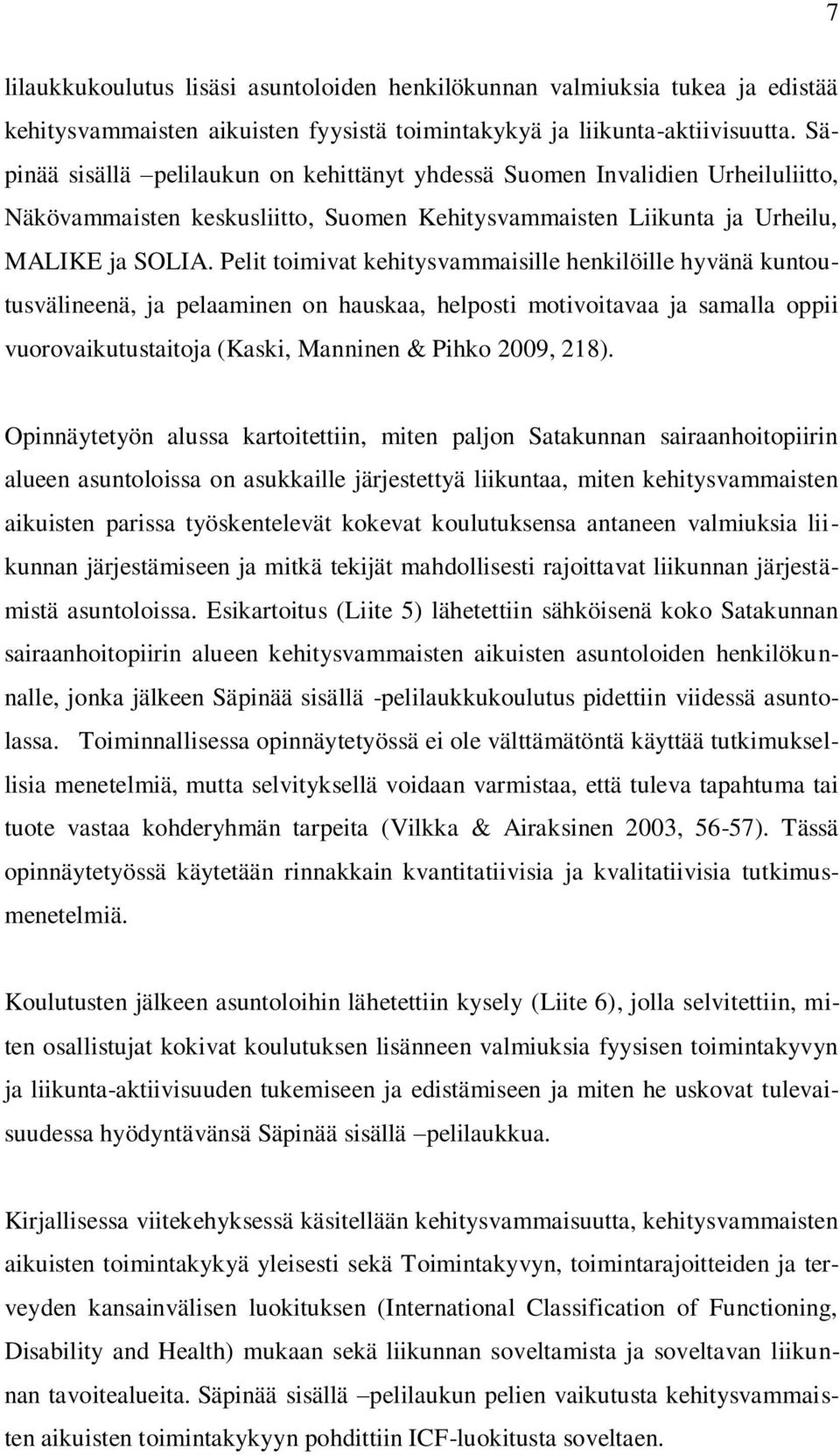 7

lilaukkukoulutus lisäsi asuntoloiden henkilökunnan valmiuksia tukea ja edistää kehitysvammaisten aikuisten fyysistä toimintakykyä ja liikunta-aktiivisuutta. Säpinää sisällä –pelilaukun on kehittänyt yhdessä Suomen Invalidien Urheiluliitto, Näkövammaisten keskusliitto, Suomen Kehitysvammaisten Liikunta ja Urheilu, MALIKE ja SOLIA. Pelit toimivat kehitysvammaisille henkilöille hyvänä kuntoutusvälineenä, ja pelaaminen on hauskaa, helposti motivoitavaa ja samalla oppii vuorovaikutustaitoja (Kaski, Manninen & Pihko 2009, 218).

Opinnäytetyön alussa kartoitettiin, miten paljon Satakunnan sairaanhoitopiirin alueen asuntoloissa on asukkaille järjestettyä liikuntaa, miten kehitysvammaisten aikuisten parissa työskentelevät kokevat koulutuksensa antaneen valmiuksia liikunnan järjestämiseen ja mitkä tekijät mahdollisesti rajoittavat liikunnan järjestämistä asuntoloissa. Esikartoitus (Liite 5) lähetettiin sähköisenä koko Satakunnan sairaanhoitopiirin alueen kehitysvammaisten aikuisten asuntoloiden henkilökunnalle, jonka jälkeen Säpinää sisällä -pelilaukkukoulutus pidettiin viidessä asuntolassa. Toiminnallisessa opinnäytetyössä ei ole välttämätöntä käyttää tutkimuksellisia menetelmiä, mutta selvityksellä voidaan varmistaa, että tuleva tapahtuma tai tuote vastaa kohderyhmän tarpeita (Vilkka & Airaksinen 2003, 56-57). Tässä opinnäytetyössä käytetään rinnakkain kvantitatiivisia ja kvalitatiivisia tutkimusmenetelmiä.

Koulutusten jälkeen asuntoloihin lähetettiin kysely (Liite 6), jolla selvitettiin, miten osallistujat kokivat koulutuksen lisänneen valmiuksia fyysisen toimintakyvyn ja liikunta-aktiivisuuden tukemiseen ja edistämiseen ja miten he uskovat tulevaisuudessa hyödyntävänsä Säpinää sisällä –pelilaukkua.

Kirjallisessa viitekehyksessä käsitellään kehitysvammaisuutta, kehitysvammaisten aikuisten toimintakykyä yleisesti sekä Toimintakyvyn, toimintarajoitteiden ja terveyden kansainvälisen luokituksen (International Classification of Functioning, Disability and Health) mukaan sekä liikunnan soveltamista ja soveltavan liikunnan tavoitealueita. Säpinää sisällä –pelilaukun pelien vaikutusta kehitysvammaisten aikuisten toimintakykyyn pohdittiin ICF-luokitusta soveltaen.